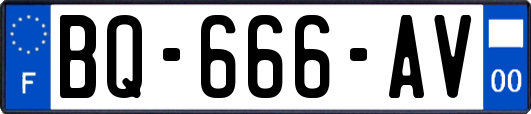 F
BQ-666-AV
00